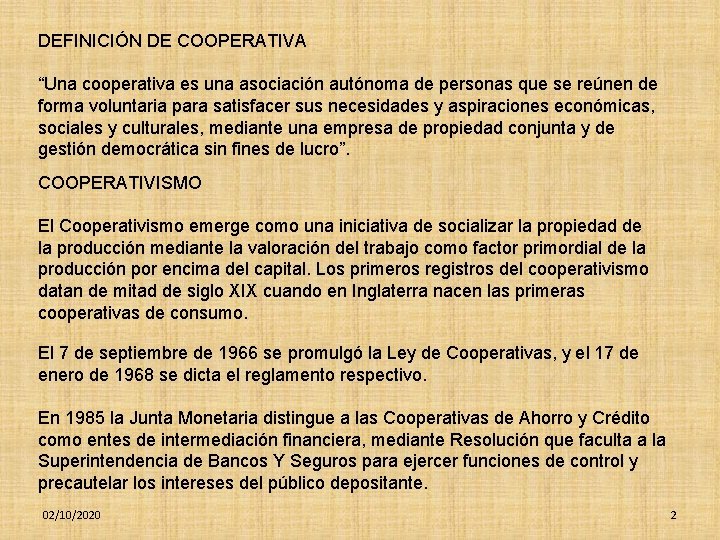 DEFINICIÓN DE COOPERATIVA

“Una cooperativa es una asociación autónoma de personas que se reúnen de forma voluntaria para satisfacer sus necesidades y aspiraciones económicas, sociales y culturales, mediante una empresa de propiedad conjunta y de gestión democrática sin fines de lucro”.

COOPERATIVISMO

El Cooperativismo emerge como una iniciativa de socializar la propiedad de la producción mediante la valoración del trabajo como factor primordial de la producción por encima del capital. Los primeros registros del cooperativismo datan de mitad de siglo XIX cuando en Inglaterra nacen las primeras cooperativas de consumo.

El 7 de septiembre de 1966 se promulgó la Ley de Cooperativas, y el 17 de enero de 1968 se dicta el reglamento respectivo.

En 1985 la Junta Monetaria distingue a las Cooperativas de Ahorro y Crédito como entes de intermediación financiera, mediante Resolución que faculta a la Superintendencia de Bancos Y Seguros para ejercer funciones de control y precautelar los intereses del público depositante.

02/10/2020

2